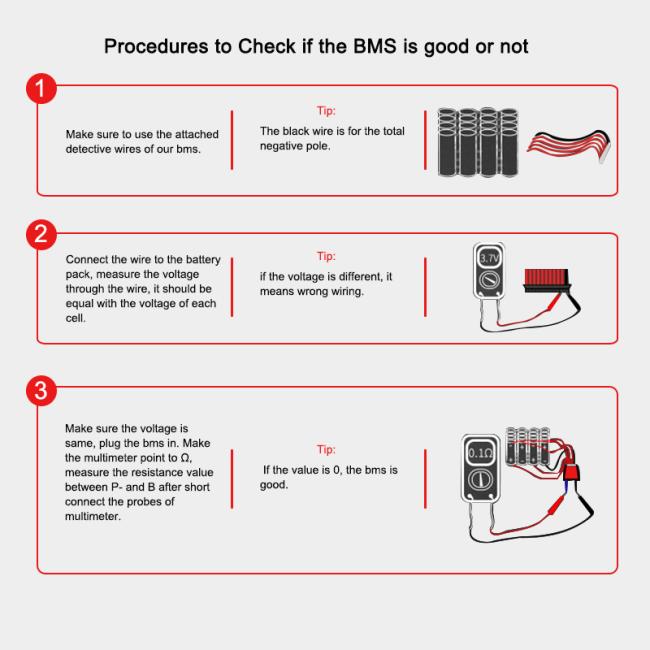 Procedures to Check if the BMS is good or not

1

Make sure to use the attached detective wires of our bms.

Tip:
The black wire is for the total negative pole.

2

Connect the wire to the battery pack, measure the voltage through the wire, it should be equal with the voltage of each cell.

Tip:
if the voltage is different, it means wrong wiring.

3.7V

3

Make sure the voltage is same, plug the bms in. Make the multimeter point to Ω, measure the resistance value between P- and B after short connect the probes of multimeter.

Tip:
If the value is 0, the bms is good.

0.1Ω